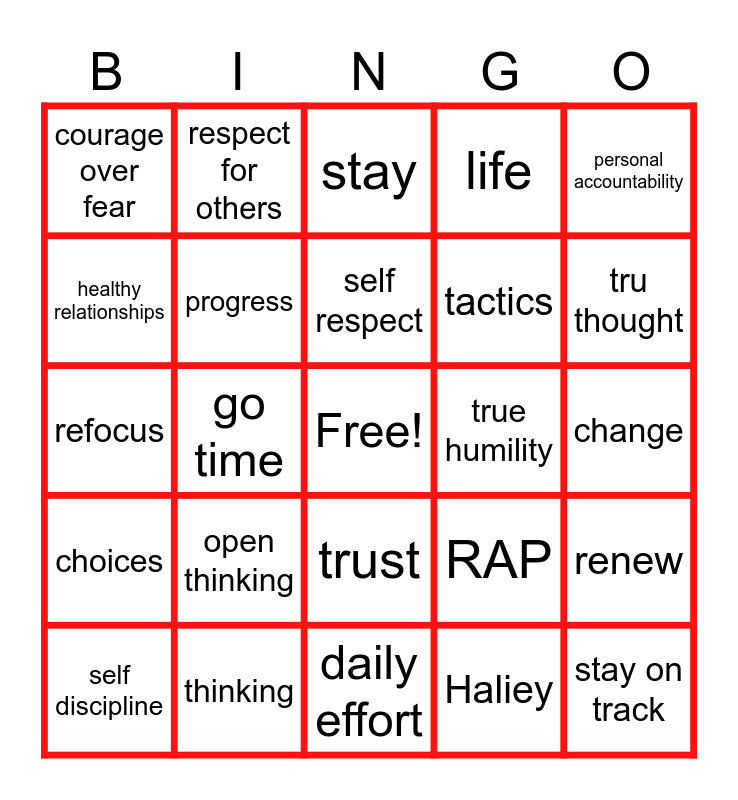 | B | I | N | G | O |
|---|---|---|---|---|
| courage over fear | respect for others | stay | life | personal accountability |
| healthy relationships | progress | self respect | tactics | tru thought |
| refocus | go time | Free! | true humility | change |
| choices | open thinking | trust | RAP | renew |
| self discipline | thinking | daily effort | Haliey | stay on track |